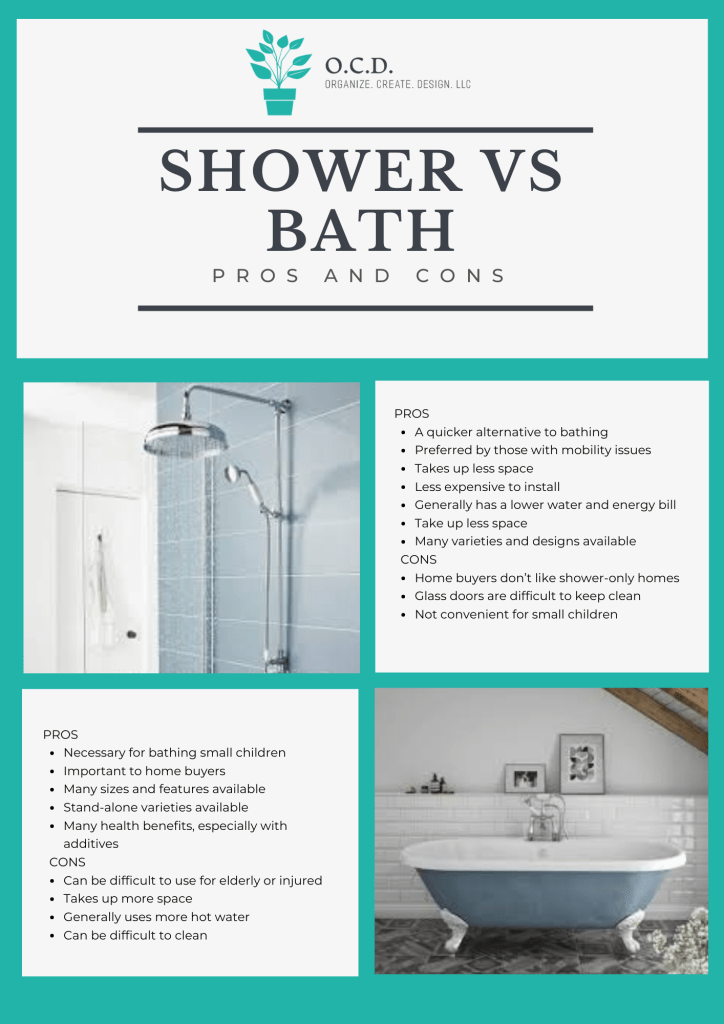 O.C.D.
ORGANIZE. CREATE. DESIGN. LLC

SHOWER VS BATH

PROS AND CONS

PROS
- A quicker alternative to bathing
- Preferred by those with mobility issues
- Takes up less space
- Less expensive to install
- Generally has a lower water and energy bill
- Take up less space
- Many varieties and designs available

CONS
- Home buyers don't like shower-only homes
- Glass doors are difficult to keep clean
- Not convenient for small children

PROS
- Necessary for bathing small children
- Important to home buyers
- Many sizes and features available
- Stand-alone varieties available
- Many health benefits, especially with additives

CONS
- Can be difficult to use for elderly or injured
- Takes up more space
- Generally uses more hot water
- Can be difficult to clean